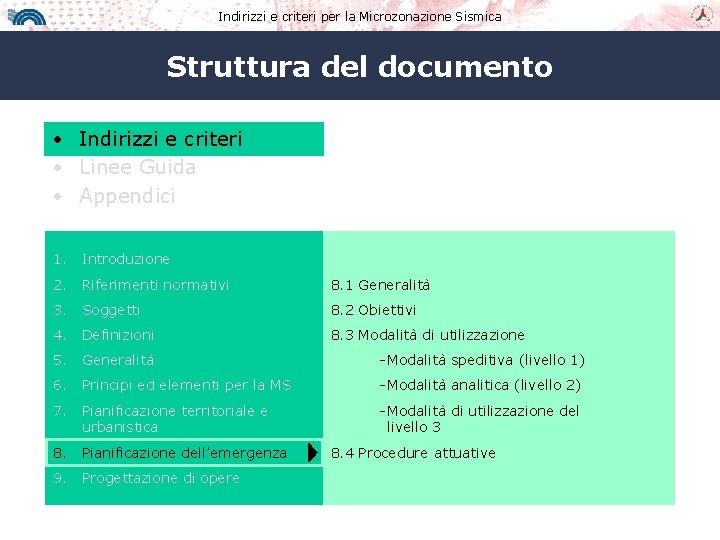 Indirizzi e criteri per la Microzonazione Sismica

Struttura del documento

• Indirizzi e criteri
• Linee Guida
• Appendici

1. Introduzione
2. Riferimenti normativi
3. Soggetti
4. Definizioni
5. Generalità
6. Principi ed elementi per la MS
7. Pianificazione territoriale e urbanistica
8. Pianificazione dell'emergenza
9. Progettazione di opere

8.1 Generalità
8.2 Obiettivi
8.3 Modalità di utilizzazione
-Modalità speditiva (livello 1)
-Modalità analitica (livello 2)
-Modalità di utilizzazione del livello 3
8.4 Procedure attuative